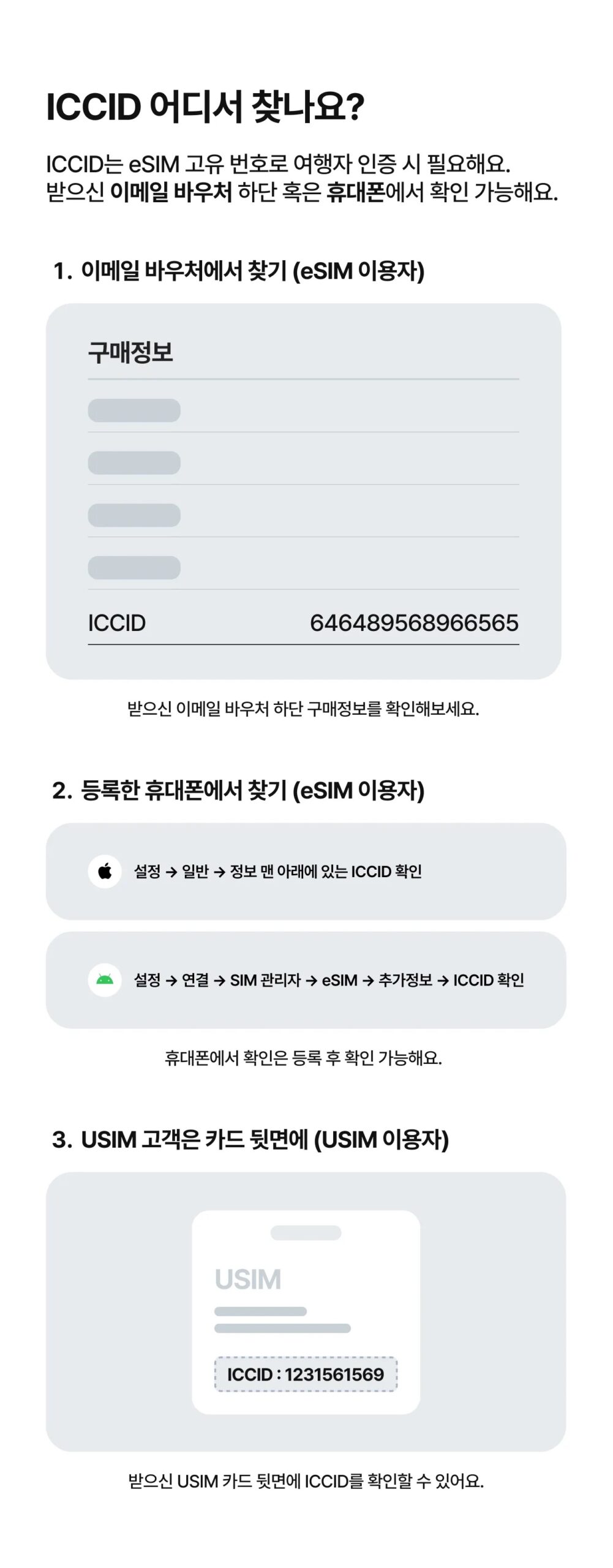 ICCID 어디서 찾나요?

ICCID는 eSIM 고유 번호로 여행자 인증 시 필요해요.
받으신 이메일 바우처 하단 혹은 휴대폰에서 확인 가능해요.

1. 이메일 바우처에서 찾기 (eSIM 이용자)

구매정보

ICCID 646489568966565

받으신 이메일 바우처 하단 구매정보를 확인해보세요.

2. 등록한 휴대폰에서 찾기 (eSIM 이용자)

설정 → 일반 → 정보 맨 아래에 있는 ICCID 확인

설정 → 연결 → SIM 관리자 → eSIM → 추가정보 → ICCID 확인

휴대폰에서 확인은 등록 후 확인 가능해요.

3. USIM 고객은 카드 뒷면에 (USIM 이용자)

USIM

ICCID : 1231561569

받으신 USIM 카드 뒷면에 ICCID를 확인할 수 있어요.